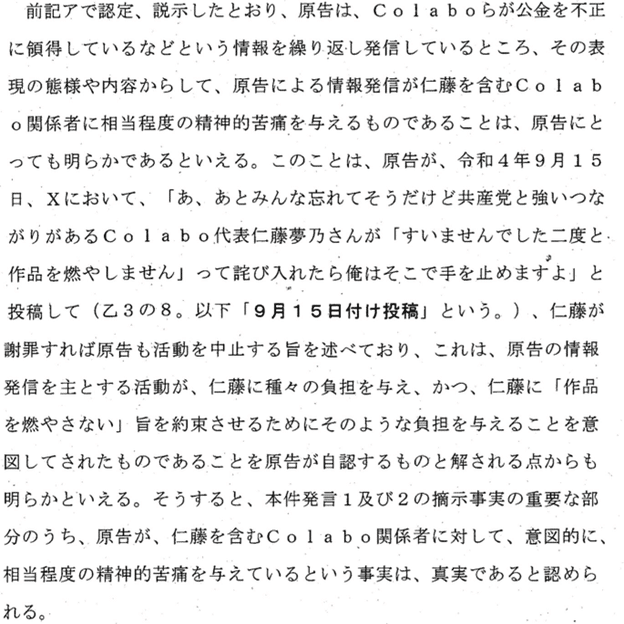 前記アで認定、説示したとおり、原告は、Ｃｏｌａｂｏらが公金を不正に領得しているなどという情報を繰り返し発信しているところ、その表現の態様や内容からして、原告による情報発信が仁藤を含むＣｏｌａｂｏ関係者に相当程度の精神的苦痛を与えるものであることは、原告にとっても明らかであるといえる。このことは、原告が、令和４年９月１５日、Ｘにおいて、「あ、あとみんな忘れてそうだけど共産党と強いつながりがあるＣｏｌａｂｏ代表仁藤夢乃さんが「すいませんでした二度と作品を燃やしません」って詫び入れたら俺はそこで手を止めますよ」と投稿して（乙３の８。以下「９月１５日付け投稿」という。）、仁藤が謝罪すれば原告も活動を中止する旨を述べており、これは、原告の情報発信を主とする活動が、仁藤に種々の負担を与え、かつ、仁藤に「作品を燃やさない」旨を約束させるためにそのような負担を与えることを意図してされたものであることを原告が自認するものと解される点からも明らかといえる。そうすると、本件発言１及び２の摘示事実の重要な部分のうち、原告が、仁藤を含むＣｏｌａｂｏ関係者に対して、意図的に、相当程度の精神的苦痛を与えているという事実は、真実であると認められる。